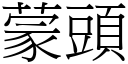 蒙頭